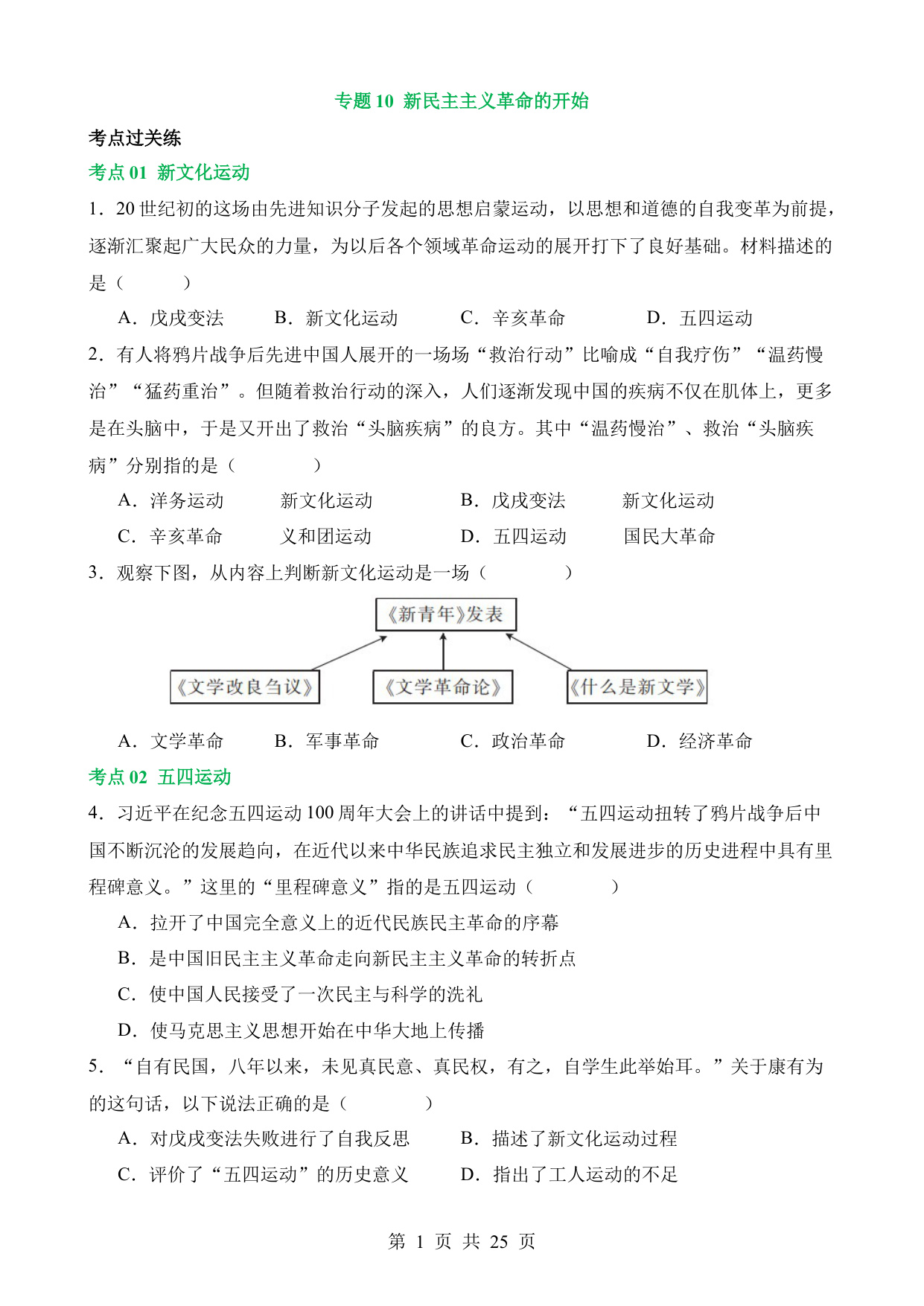 专题 10 新民主主义革命的开始

考点过关练

考点 01 新文化运动

1．20 世纪初的这场由先进知识分子发起的思想启蒙运动，以思想和道德的自我变革为前提，逐渐汇聚起广大民众的力量，为以后各个领域革命运动的展开打下了良好基础。材料描述的是（　　）

A．戊戌变法　　B．新文化运动　　C．辛亥革命　　D．五四运动

2．有人将鸦片战争后先进中国人展开的一场场“救治行动”比喻成“自我疗伤”“温药慢治”“猛药重治”。但随着救治行动的深入，人们逐渐发现中国的疾病不仅在肌体上，更多是在头脑中，于是又开出了救治“头脑疾病”的良方。其中“温药慢治”、救治“头脑疾病”分别指的是（　　）

A．洋务运动　　新文化运动　　B．戊戌变法　　新文化运动

C．辛亥革命　　义和团运动　　D．五四运动　　国民大革命

3．观察下图，从内容上判断新文化运动是一场（　　）

《新青年》发表

《文学改良刍议》　《文学革命论》　《什么是新文学》

A．文学革命　　B．军事革命　　C．政治革命　　D．经济革命

考点 02 五四运动

4．习近平在纪念五四运动 100 周年大会上的讲话中提到：“五四运动扭转了鸦片战争后中国不断沉沦的发展趋向，在近代以来中华民族追求民主独立和发展进步的历史进程中具有里程碑意义。”这里的“里程碑意义”指的是五四运动（　　）

A．拉开了中国完全意义上的近代民族民主革命的序幕

B．是中国旧民主主义革命走向新民主主义革命的转折点

C．使中国人民接受了一次民主与科学的洗礼

D．使马克思主义思想开始在中华大地上传播

5．“自有民国，八年以来，未见真民意、真民权，有之，自学生此举始耳。”关于康有为的这句话，以下说法正确的是（　　）

A．对戊戌变法失败进行了自我反思　　B．描述了新文化运动过程

C．评价了“五四运动”的历史意义　　D．指出了工人运动的不足

第 1 页 共 25 页